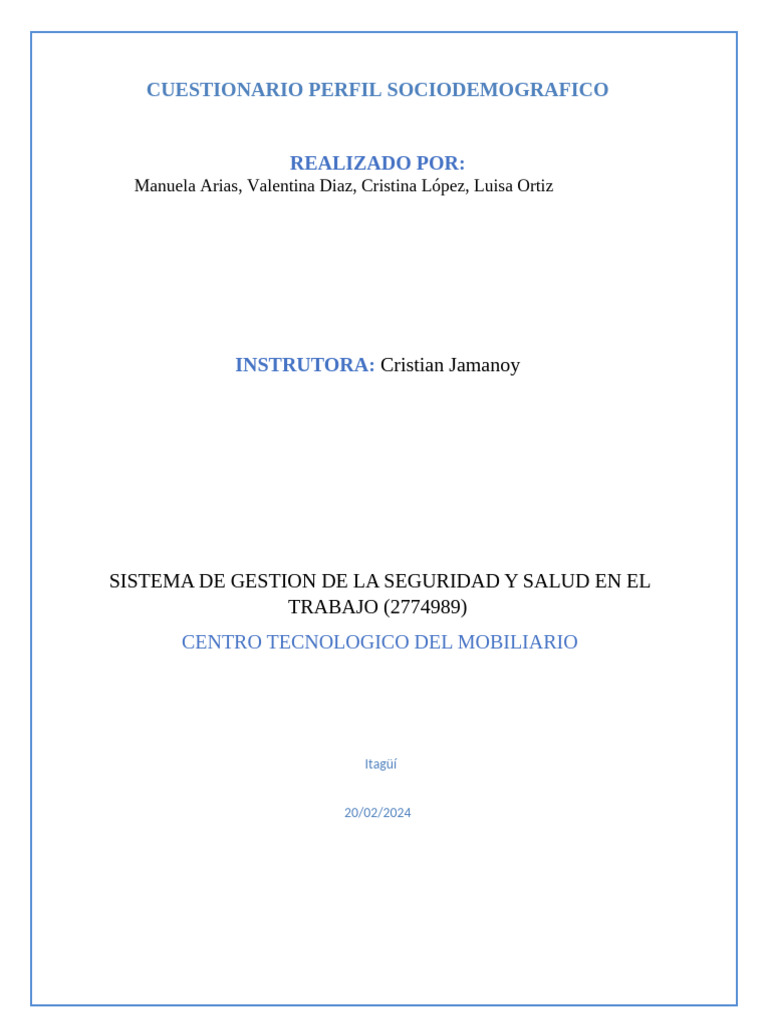 CUESTIONARIO PERFIL SOCIODEMOGRAFICO

REALIZADO POR:
Manuela Arias, Valentina Diaz, Cristina López, Luisa Ortiz

INSTRUTORA: Cristian Jamanoy

SISTEMA DE GESTION DE LA SEGURIDAD Y SALUD EN EL TRABAJO (2774989)

CENTRO TECNOLOGICO DEL MOBILIARIO

Itagüí

20/02/2024